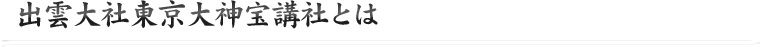 出雲大社東京大神宝講社とは